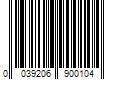 0 039206 900104